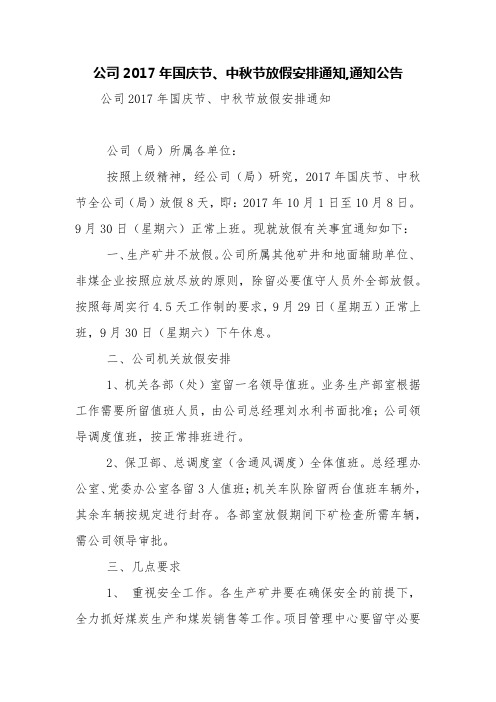 公司 2017 年国庆节、中秋节放假安排通知,通知公告

公司 2017 年国庆节、中秋节放假安排通知

公司（局）所属各单位：

按照上级精神，经公司（局）研究，2017 年国庆节、中秋节全公司（局）放假 8 天，即：2017 年 10 月 1 日至 10 月 8 日。9 月 30 日（星期六）正常上班。现就放假有关事宜通知如下：

一、生产矿井不放假。公司所属其他矿井和地面辅助单位、非煤企业按照应放尽放的原则，除留必要值守人员外全部放假。按照每周实行 4.5 天工作制的要求，9 月 29 日（星期五）正常上班，9 月 30 日（星期六）下午休息。

二、公司机关放假安排

1、机关各部（处）室留一名领导值班。业务生产部室根据工作需要所留值班人员，由公司总经理刘水利书面批准；公司领导调度值班，按正常排班进行。

2、保卫部、总调度室（含通风调度）全体值班。总经理办公室、党委办公室各留 3 人值班；机关车队除留两台值班车辆外，其余车辆按规定进行封存。各部室放假期间下矿检查所需车辆，需公司领导审批。

三、几点要求

1、 重视安全工作。各生产矿井要在确保安全的前提下，全力抓好煤炭生产和煤炭销售等工作。项目管理中心要留守必要